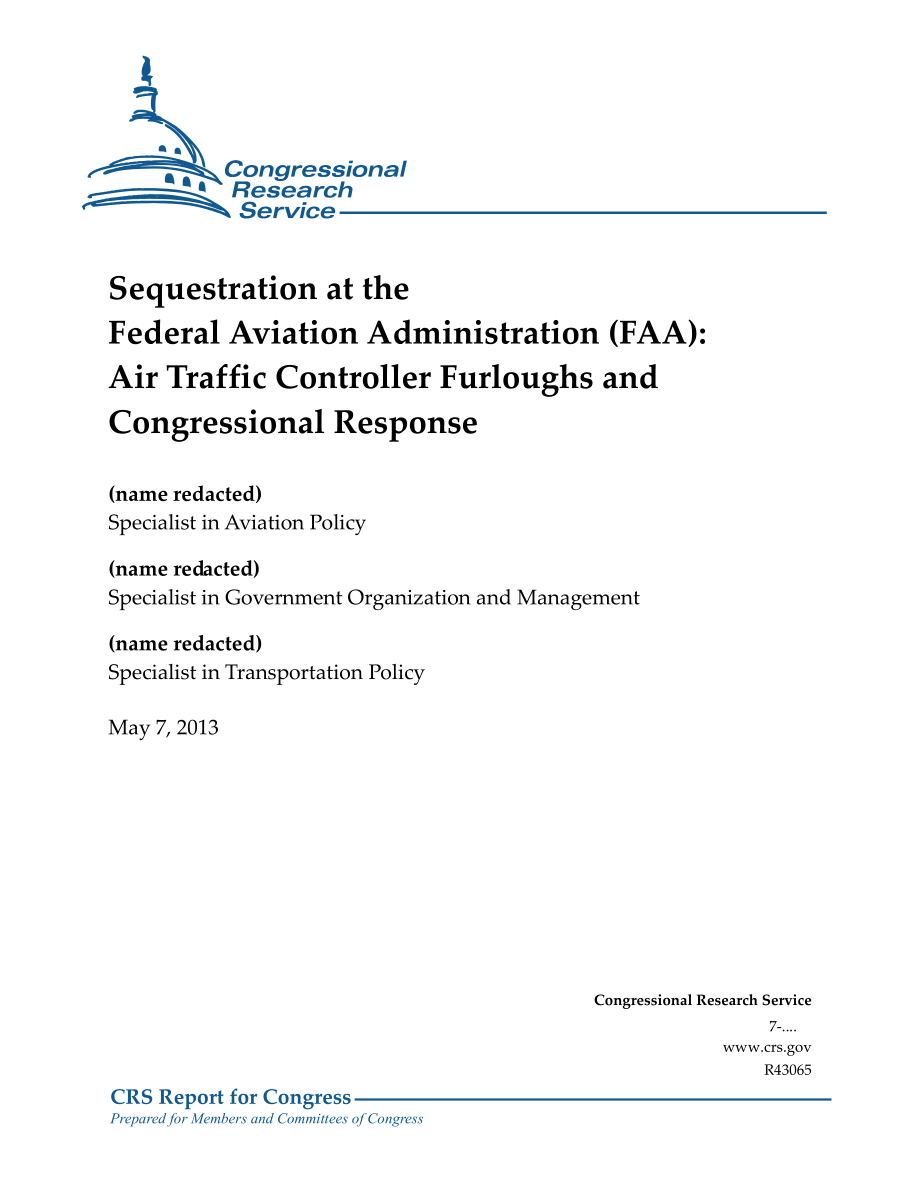 Congressional Research Service

Sequestration at the Federal Aviation Administration (FAA): Air Traffic Controller Furloughs and Congressional Response

(name redacted)
Specialist in Aviation Policy

(name redacted)
Specialist in Government Organization and Management

(name redacted)
Specialist in Transportation Policy

May 7, 2013

Congressional Research Service
7-....
www.crs.gov
R43065

CRS Report for Congress
Prepared for Members and Committees of Congress